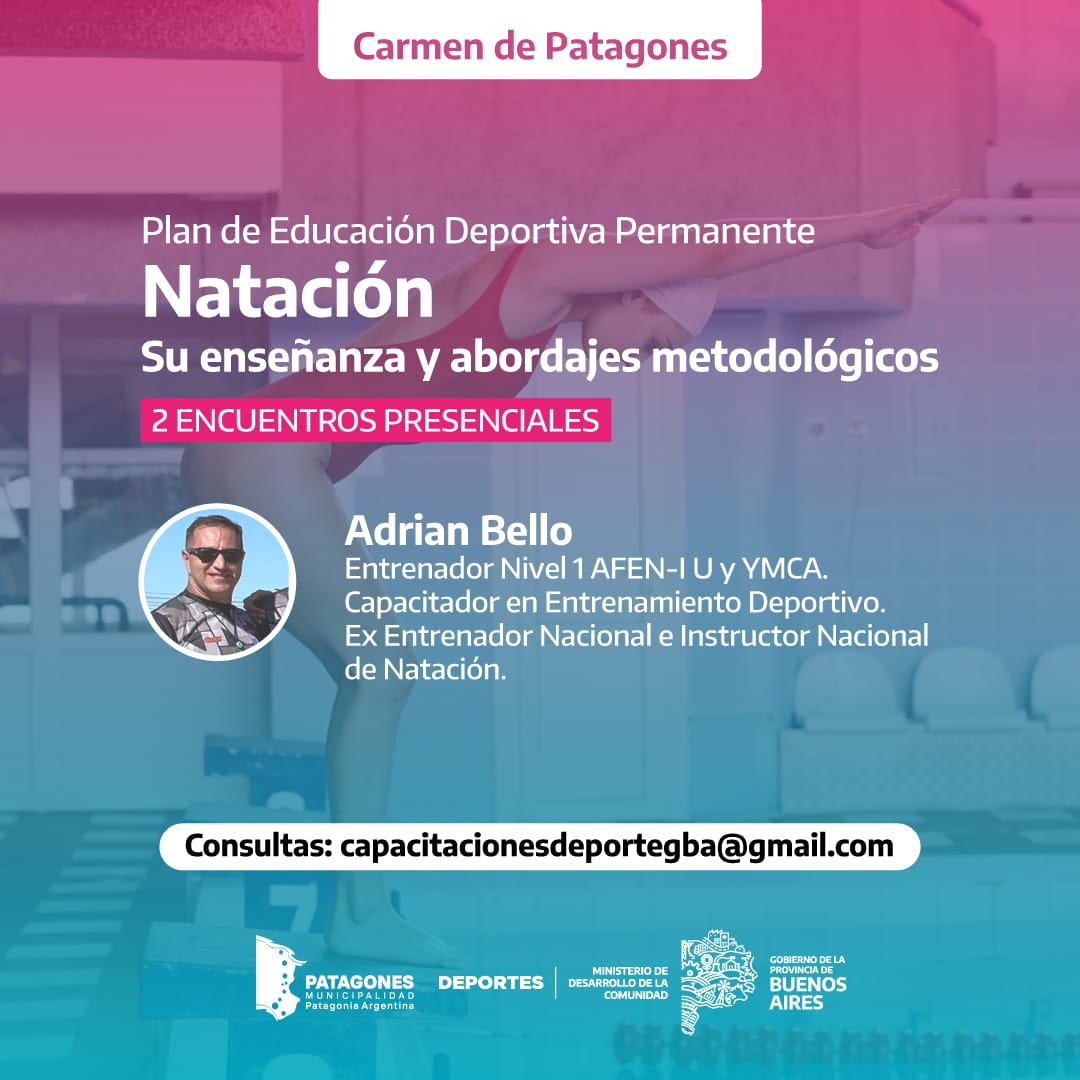 Carmen de Patagones

Plan de Educación Deportiva Permanente

Natación

Su enseñanza y abordajes metodológicos

2 ENCUENTROS PRESENCIALES

Adrian Bello

Entrenador Nivel 1 AFEN-I U y YMCA.
Capacitador en Entrenamiento Deportivo.
Ex Entrenador Nacional e Instructor Nacional de Natación.

Consultas: capacitacionesdeportegba@gmail.com

PATAGONES
MUNICIPALIDAD
Patagonia Argentina

DEPORTES

MINISTERIO DE
DESARROLLO DE LA
COMUNIDAD

GOBIERNO DE LA
PROVINCIA DE
BUENOS
AIRES